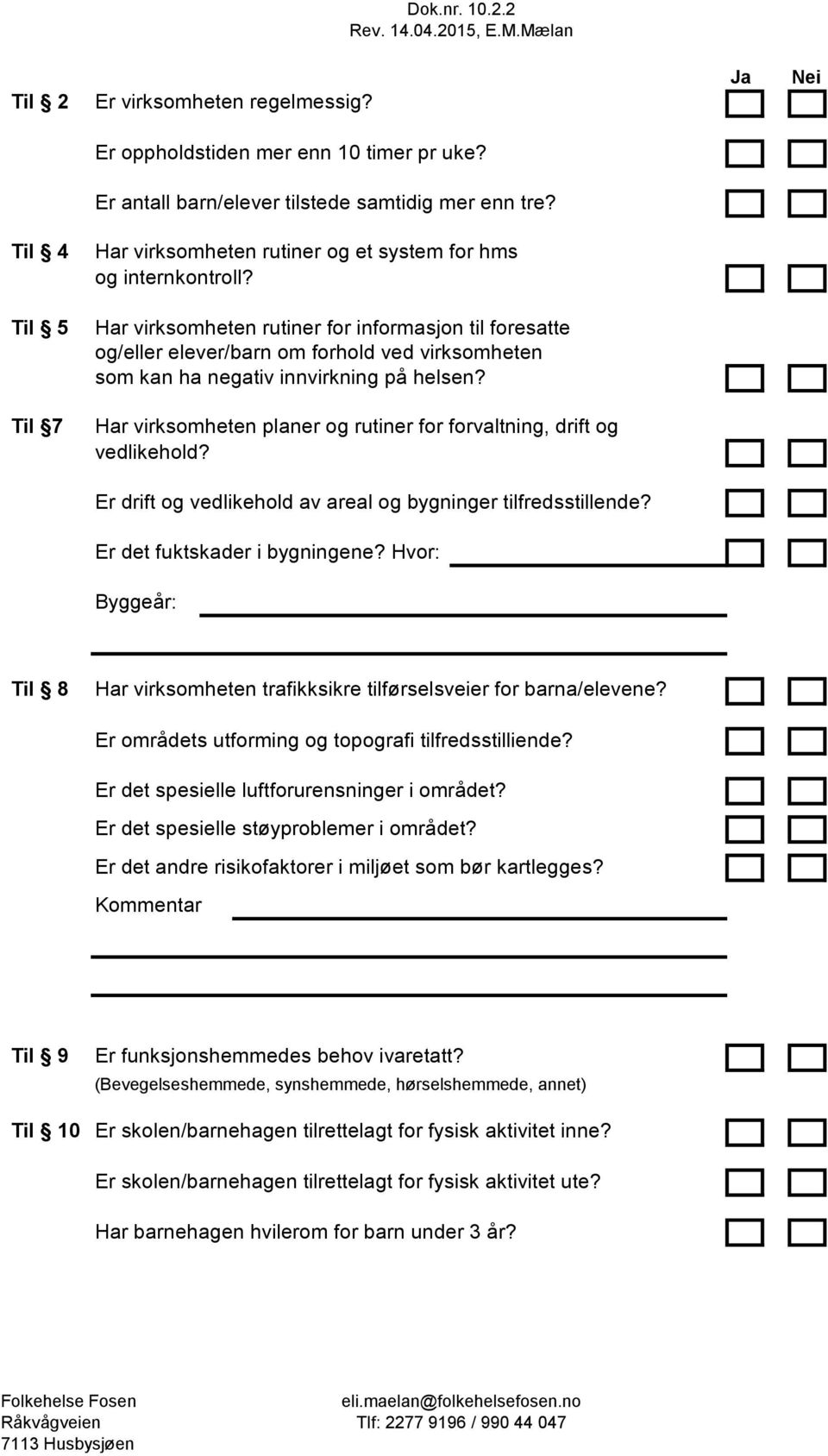 Dok.nr. 10.2.2
Rev. 14.04.2015, E.M.Mælan

Ja Nei

Til § 2 Er virksomheten regelmessig?

Er oppholdstiden mer enn 10 timer pr uke?

Er antall barn/elever tilstede samtidig mer enn tre?

Til § 4 Har virksomheten rutiner og et system for hms og internkontroll?

Til § 5 Har virksomheten rutiner for informasjon til foresatte og/eller elever/barn om forhold ved virksomheten som kan ha negativ innvirkning på helsen?

Til §7 Har virksomheten planer og rutiner for forvaltning, drift og vedlikehold?

Er drift og vedlikehold av areal og bygninger tilfredsstillende?

Er det fuktskader i bygningene? Hvor:

Byggeår:

Til § 8 Har virksomheten trafikksikre tilførselsveier for barna/elevene?

Er områdets utforming og topografi tilfredsstilliende?

Er det spesielle luftforurensninger i området?

Er det spesielle støyproblemer i området?

Er det andre risikofaktorer i miljøet som bør kartlegges?

Kommentar

Til § 9 Er funksjonshemmedes behov ivaretatt?
(Bevegelseshemmede, synshemmede, hørselshemmede, annet)

Til § 10 Er skolen/barnehagen tilrettelagt for fysisk aktivitet inne?

Er skolen/barnehagen tilrettelagt for fysisk aktivitet ute?

Har barnehagen hvilerom for barn under 3 år?

Folkehelse Fosen
Råkvågveien
7113 Husbysjøen

eli.maelan@folkehelsefosen.no
Tlf: 2277 9196 / 990 44 047